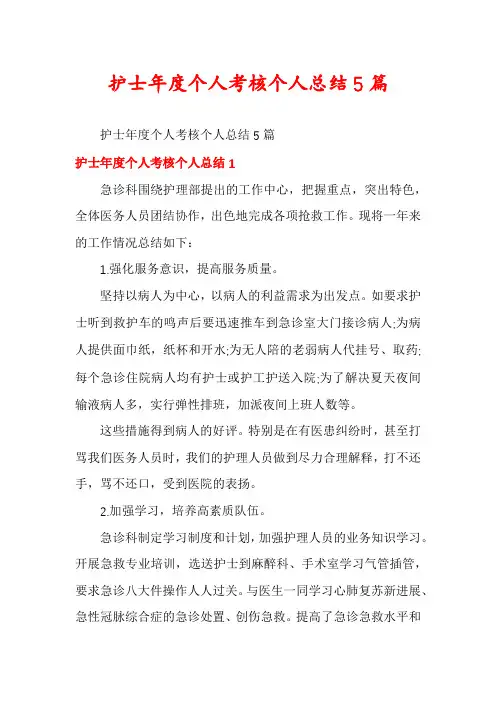 护士年度个人考核个人总结5篇

护士年度个人考核个人总结5篇

护士年度个人考核个人总结1

急诊科围绕护理部提出的工作中心，把握重点，突出特色，全体医务人员团结协作，出色地完成各项抢救工作。现将一年来的工作情况总结如下：

1.强化服务意识，提高服务质量。

坚持以病人为中心，以病人的利益需求为出发点。如要求护士听到救护车的鸣声后要迅速推车到急诊室大门接诊病人;为病人提供面巾纸，纸杯和开水;为无人陪的老弱病人代挂号、取药;每个急诊住院病人均有护士或护工护送入院;为了解决夏天夜间输液病人多，实行弹性排班，加派夜间上班人数等。

这些措施得到病人的好评。特别是在有医患纠纷时，甚至打骂我们医务人员时，我们的护理人员做到尽力合理解释，打不还手，骂不还口，受到医院的表扬。

2.加强学习，培养高素质队伍。

急诊科制定学习制度和计划，加强护理人员的业务知识学习。开展急救专业培训，选送护士到麻醉科、手术室学习气管插管，要求急诊八大件操作人人过关。与医生一同学习心肺复苏新进展、急性冠脉综合症的急诊处置、创伤急救。提高了急诊急救水平和